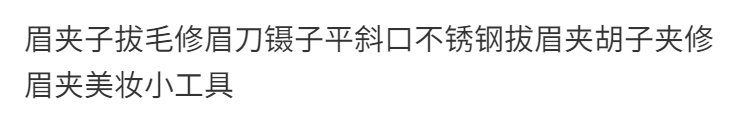 眉夹子拔毛修眉刀镊子平斜口不锈钢拔眉夹胡子夹修眉夹美妆小工具